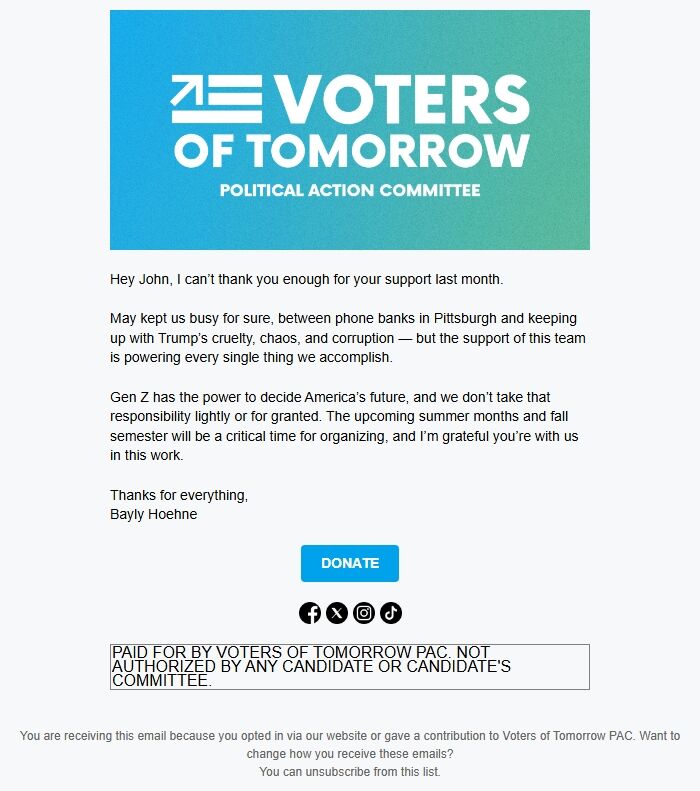 VOTERS OF TOMORROW
POLITICAL ACTION COMMITTEE

Hey John, I can't thank you enough for your support last month.

May kept us busy for sure, between phone banks in Pittsburgh and keeping up with Trump's cruelty, chaos, and corruption — but the support of this team is powering every single thing we accomplish.

Gen Z has the power to decide America's future, and we don't take that responsibility lightly or for granted. The upcoming summer months and fall semester will be a critical time for organizing, and I'm grateful you're with us in this work.

Thanks for everything,
Bayly Hoehne

DONATE

PAID FOR BY VOTERS OF TOMORROW PAC. NOT AUTHORIZED BY ANY CANDIDATE OR CANDIDATE'S COMMITTEE.

You are receiving this email because you opted in via our website or gave a contribution to Voters of Tomorrow PAC. Want to change how you receive these emails?
You can unsubscribe from this list.